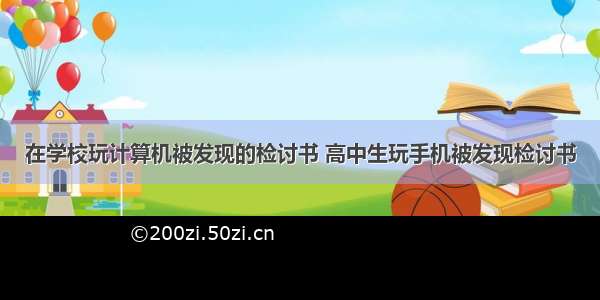 在学校玩计算机被发现的检讨书 高中生玩手机被发现检讨书

©200zi.50zi.cn